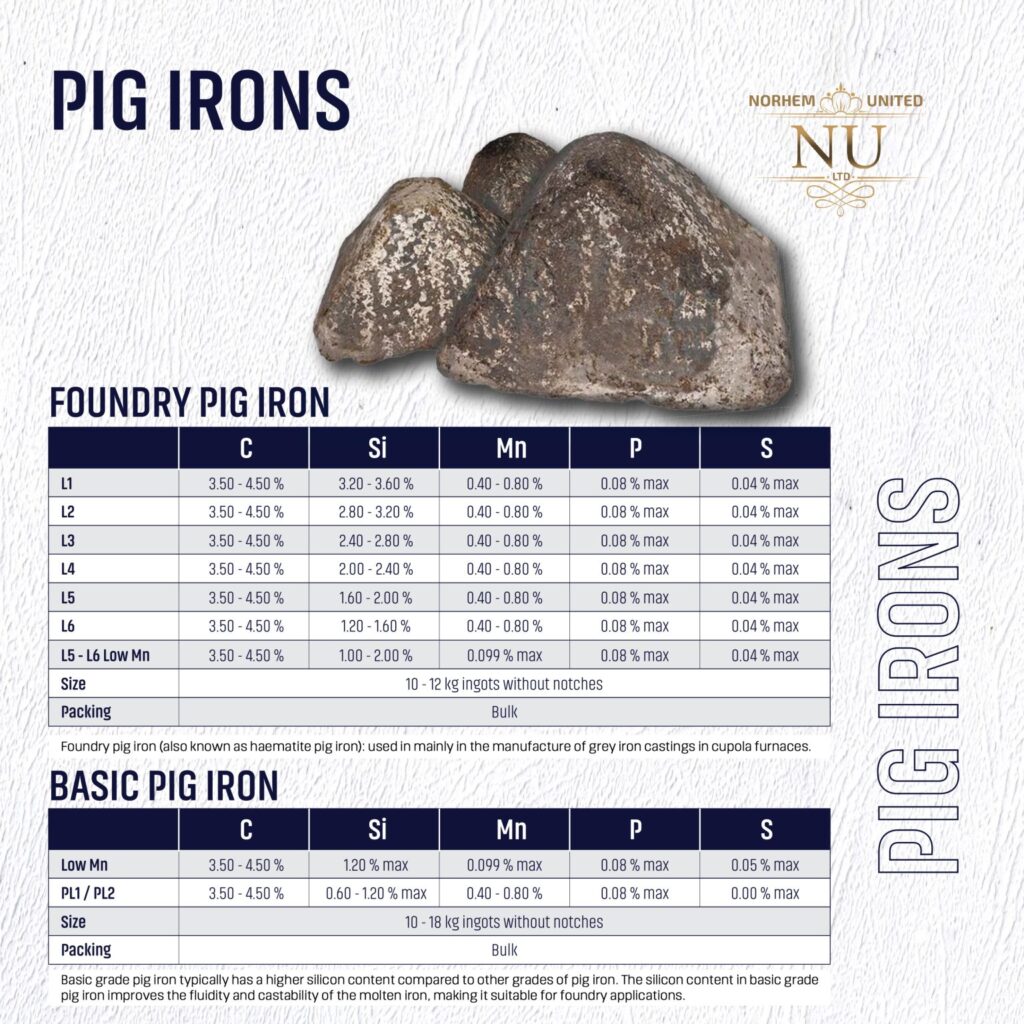 PIG IRONS

NORHEM UNITED
NU
LTD

FOUNDRY PIG IRON

| | C | Si | Mn | P | S |
|---|---|---|---|---|---|
| L1 | 3.50 - 4.50 % | 3.20 - 3.60 % | 0.40 - 0.80 % | 0.08 % max | 0.04 % max |
| L2 | 3.50 - 4.50 % | 2.80 - 3.20 % | 0.40 - 0.80 % | 0.08 % max | 0.04 % max |
| L3 | 3.50 - 4.50 % | 2.40 - 2.80 % | 0.40 - 0.80 % | 0.08 % max | 0.04 % max |
| L4 | 3.50 - 4.50 % | 2.00 - 2.40 % | 0.40 - 0.80 % | 0.08 % max | 0.04 % max |
| L5 | 3.50 - 4.50 % | 1.60 - 2.00 % | 0.40 - 0.80 % | 0.08 % max | 0.04 % max |
| L6 | 3.50 - 4.50 % | 1.20 - 1.60 % | 0.40 - 0.80 % | 0.08 % max | 0.04 % max |
| L5 - L6 Low Mn | 3.50 - 4.50 % | 1.00 - 2.00 % | 0.099 % max | 0.08 % max | 0.04 % max |
| Size | 10 - 12 kg ingots without notches | | | | |
| Packing | Bulk | | | | |

Foundry pig iron (also known as haematite pig iron): used in mainly in the manufacture of grey iron castings in cupola furnaces.

BASIC PIG IRON

| | C | Si | Mn | P | S |
|---|---|---|---|---|---|
| Low Mn | 3.50 - 4.50 % | 1.20 % max | 0.099 % max | 0.08 % max | 0.05 % max |
| PL1 / PL2 | 3.50 - 4.50 % | 0.60 - 1.20 % max | 0.40 - 0.80 % | 0.08 % max | 0.00 % max |
| Size | 10 - 18 kg ingots without notches | | | | |
| Packing | Bulk | | | | |

Basic grade pig iron typically has a higher silicon content compared to other grades of pig iron. The silicon content in basic grade pig iron improves the fluidity and castability of the molten iron, making it suitable for foundry applications.

PIG IRONS